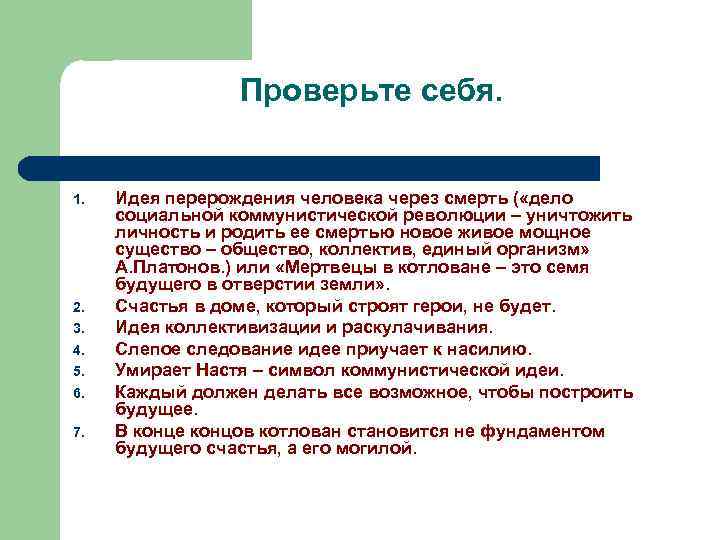 Проверьте себя.

1. Идея перерождения человека через смерть («дело социальной коммунистической революции – уничтожить личность и родить ее смертью новое живое мощное существо – общество, коллектив, единый организм» А.Платонов.) или «Мертвецы в котловане – это семя будущего в отверстии земли».
2. Счастья в доме, который строят герои, не будет.
3. Идея коллективизации и раскулачивания.
4. Слепое следование идее приучает к насилию.
5. Умирает Настя – символ коммунистической идеи.
6. Каждый должен делать все возможное, чтобы построить будущее.
7. В конце концов котлован становится не фундаментом будущего счастья, а его могилой.